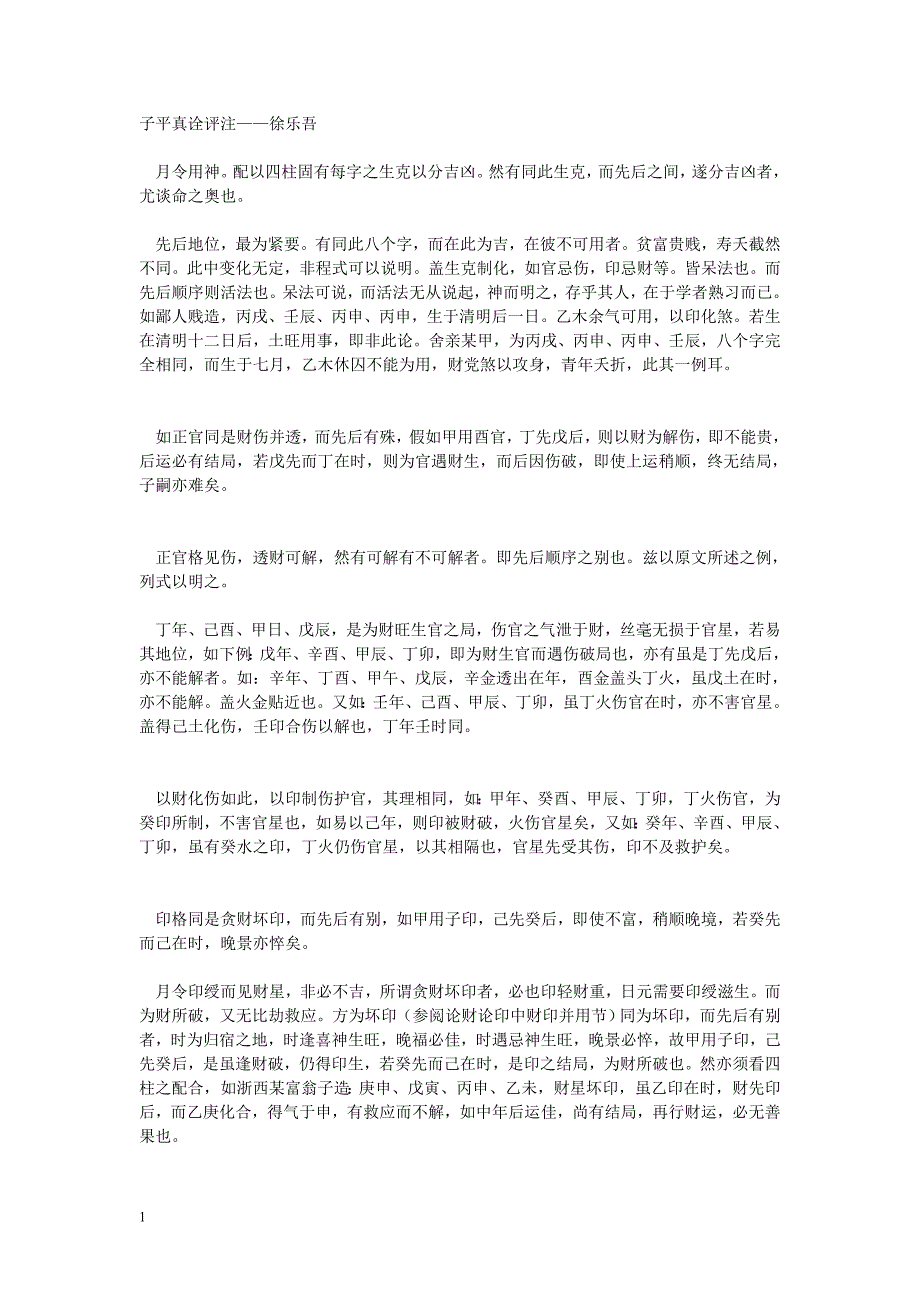 子平真诠评注——徐乐吾

月令用神。配以四柱固有每字之生克以分吉凶。然有同此生克，而先后之间，遂分吉凶者，尤谈命之奥也。

先后地位，最为紧要。有同此八个字，而在此为吉，在彼不可用者。贫富贵贱，寿夭截然不同。此中变化无定，非程式可以说明。盖生克制化，如官忌伤，印忌财等。皆呆法也。而先后顺序则活法也。呆法可说，而活法无从说起，神而明之，存乎其人，在于学者熟习而已。如鄙人贱造，丙戌、壬辰、丙申、丙申，生于清明后一日。乙木余气可用，以印化煞。若生在清明十二日后，土旺用事，即非此论。舍亲某甲，为丙戌、丙申、丙申、壬辰，八个字完全相同，而生于七月，乙木休囚不能为用，财党煞以攻身，青年夭折，此其一例耳。

如正官同是财伤并透，而先后有殊，假如甲用酉官，丁先戊后，则以财为解伤，即不能贵，后运必有结局，若戊先而丁在时，则为官遇财生，而后因伤破，即使上运稍顺，终无结局，子嗣亦难矣。

正官格见伤，透财可解，然有可解有不可解者。即先后顺序之别也。兹以原文所述之例，列式以明之。

丁年、己酉、甲日、戊辰，是为财旺生官之局，伤官之气泄于财，丝毫无损于官星，若易其地位，如下例：戊年、辛酉、甲辰、丁卯，即为财生官而遇伤破局也，亦有虽是丁先戊后，亦不能解者。如：辛年、丁酉、甲午、戊辰，辛金透出在年，酉金盖头丁火，虽戊土在时，亦不能解。盖火金贴近也。又如：壬年、己酉、甲辰、丁卯，虽丁火伤官在时，亦不害官星。盖得己土化伤，壬印合伤以解也，丁年壬时同。

以财化伤如此，以印制伤护官，其理相同，如：甲年、癸酉、甲辰、丁卯，丁火伤官，为癸印所制，不害官星也，如易以己年，则印被财破，火伤官星矣，又如：癸年、辛酉、甲辰、丁卯，虽有癸水之印，丁火仍伤官星，以其相隔也，官星先受其伤，印不及救护矣。

印格同是贪财坏印，而先后有别，如甲用子印，己先癸后，即使不富，稍顺晚境，若癸先而己在时，晚景亦悴矣。

月令印绶而见财星，非必不吉，所谓贪财坏印者，必也印轻财重，日元需要印绶滋生。而为财所破，又无比劫救应。方为坏印（参阅论财论印中财印并用节）同为坏印，而先后有别者，时为归宿之地，时逢喜神生旺，晚福必佳，时遇忌神生旺，晚景必悴，故甲用子印，己先癸后，是虽逢财破，仍得印生，若癸先而己在时，是印之结局，为财所破也。然亦须看四柱之配合，如浙西某富翁子造：庚申、戊寅、丙申、乙未，财星坏印，虽乙印在时，财先印后，而乙庚化合，得气于申，有救应而不解，如中年后运佳，尚有结局，再行财运，必无善果也。

1